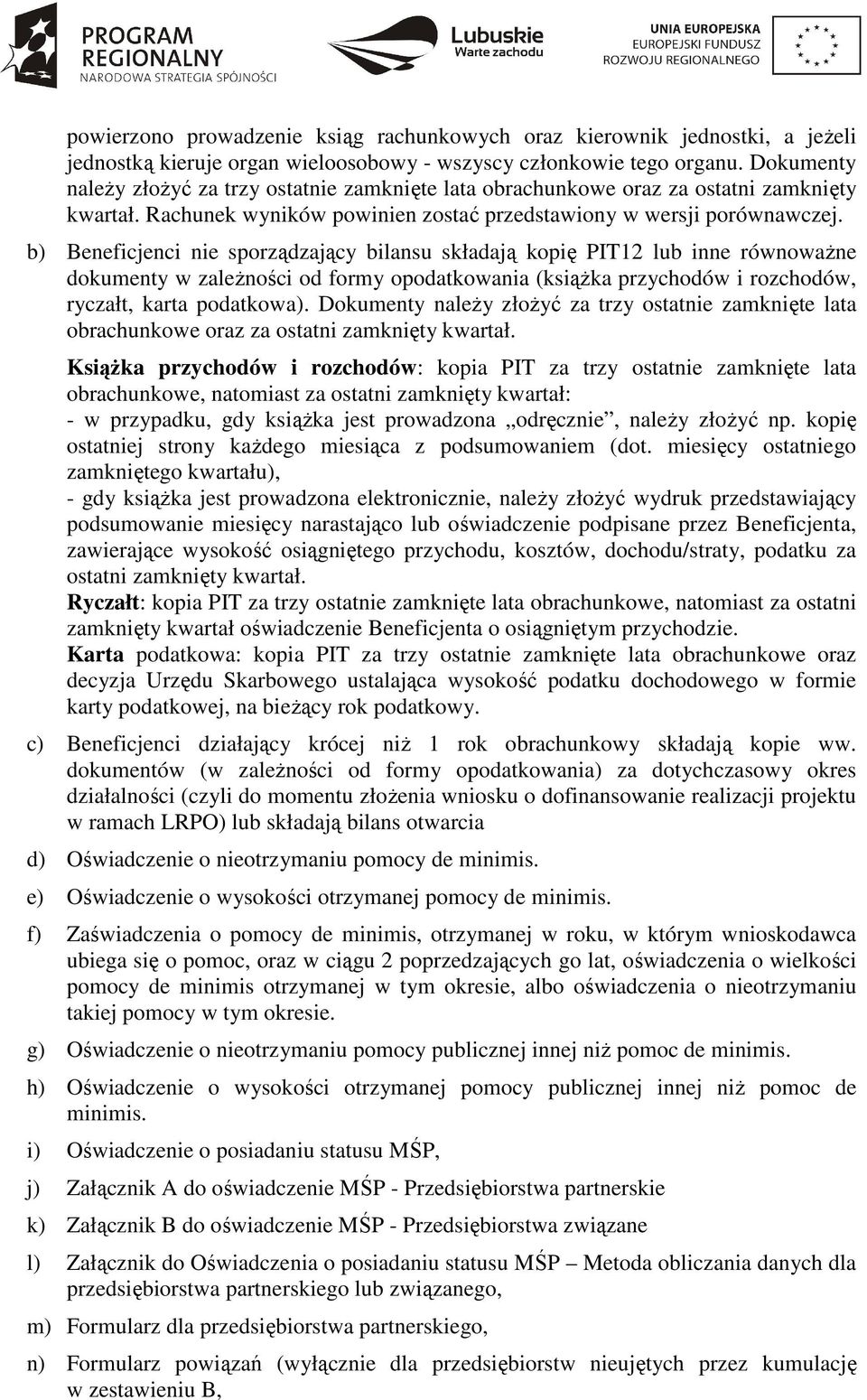 PROGRAM REGIONALNY
NARODOWA STRATEGIA SPÓJNOŚCI

Lubuskie
Warte zachodu

UNIA EUROPEJSKA
EUROPEJSKI FUNDUSZ
ROZWOJU REGIONALNEGO

powierzono prowadzenie ksiąg rachunkowych oraz kierownik jednostki, a jeżeli jednostką kieruje organ wieloosobowy - wszyscy członkowie tego organu. Dokumenty należy złożyć za trzy ostatnie zamknięte lata obrachunkowe oraz za ostatni zamknięty kwartał. Rachunek wyników powinien zostać przedstawiony w wersji porównawczej.

b) Beneficjenci nie sporządzający bilansu składają kopię PIT12 lub inne równoważne dokumenty w zależności od formy opodatkowania (książka przychodów i rozchodów, ryczałt, karta podatkowa). Dokumenty należy złożyć za trzy ostatnie zamknięte lata obrachunkowe oraz za ostatni zamknięty kwartał.

Książka przychodów i rozchodów: kopia PIT za trzy ostatnie zamknięte lata obrachunkowe, natomiast za ostatni zamknięty kwartał:
- w przypadku, gdy książka jest prowadzona „odręcznie”, należy złożyć np. kopię ostatniej strony każdego miesiąca z podsumowaniem (dot. miesięcy ostatniego zamkniętego kwartału),
- gdy książka jest prowadzona elektronicznie, należy złożyć wydruk przedstawiający podsumowanie miesięcy narastająco lub oświadczenie podpisane przez Beneficjenta, zawierające wysokość osiągniętego przychodu, kosztów, dochodu/straty, podatku za ostatni zamknięty kwartał.
Ryczałt: kopia PIT za trzy ostatnie zamknięte lata obrachunkowe, natomiast za ostatni zamknięty kwartał oświadczenie Beneficjenta o osiągniętym przychodzie.
Karta podatkowa: kopia PIT za trzy ostatnie zamknięte lata obrachunkowe oraz decyzja Urzędu Skarbowego ustalająca wysokość podatku dochodowego w formie karty podatkowej, na bieżący rok podatkowy.

c) Beneficjenci działający krócej niż 1 rok obrachunkowy składają kopie ww. dokumentów (w zależności od formy opodatkowania) za dotychczasowy okres działalności (czyli do momentu złożenia wniosku o dofinansowanie realizacji projektu w ramach LRPO) lub składają bilans otwarcia

d) Oświadczenie o nieotrzymaniu pomocy de minimis.

e) Oświadczenie o wysokości otrzymanej pomocy de minimis.

f) Zaświadczenia o pomocy de minimis, otrzymanej w roku, w którym wnioskodawca ubiega się o pomoc, oraz w ciągu 2 poprzedzających go lat, oświadczenia o wielkości pomocy de minimis otrzymanej w tym okresie, albo oświadczenia o nieotrzymaniu takiej pomocy w tym okresie.

g) Oświadczenie o nieotrzymaniu pomocy publicznej innej niż pomoc de minimis.

h) Oświadczenie o wysokości otrzymanej pomocy publicznej innej niż pomoc de minimis.

i) Oświadczenie o posiadaniu statusu MŚP,

j) Załącznik A do oświadczenie MŚP - Przedsiębiorstwa partnerskie

k) Załącznik B do oświadczenie MŚP - Przedsiębiorstwa związane

l) Załącznik do Oświadczenia o posiadaniu statusu MŚP – Metoda obliczania danych dla przedsiębiorstwa partnerskiego lub związanego,

m) Formularz dla przedsiębiorstwa partnerskiego,

n) Formularz powiązań (wyłącznie dla przedsiębiorstw nieujętych przez kumulację w zestawieniu B,